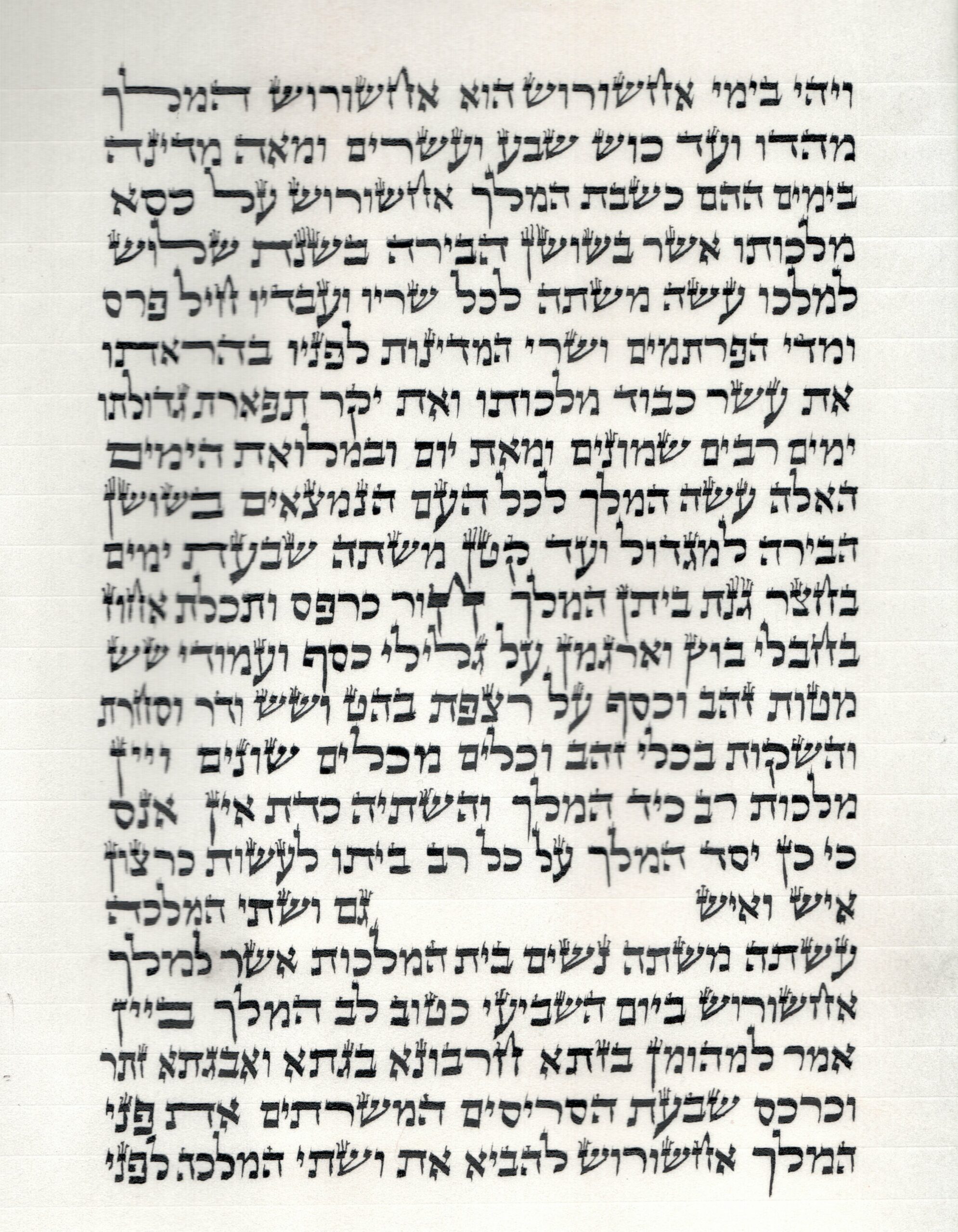 ויהי בימי אחשורוש הוא אחשורוש המלך מהדו ועד כוש שבע ועשרים ומאה מדינה בימים ההם כשבת המלך אחשורוש על כסא מלכותו אשר בשושן הבירה בשנת שלוש למלכו עשה משתה לכל שריו ועבדיו חיל פרס ומדי הפרתמים ושרי המדינות לפניו בהראתו את עשר כבוד מלכותו ואת יקר תפארת גדולתו ימים רבים שמונים ומאת יום ובמלואת הימים האלה עשה המלך לכל העם הנמצאים בשושן הבירה למגדול ועד קטן משתה שבעת ימים בחצר גנת ביתן המלך חור כרפס ותכלת אחוז בחבלי בוץ וארגמן על גלילי כסף ועמודי שש מטות זהב וכסף על רצפת בהט ושש ודר וסחרת והשקות בכלי זהב וכלים מכלים שונים ויין מלכות רב כיד המלך והשתיה כדת אין אנס כי כן יסד המלך על כל רב ביתו לעשות כרצון איש ואיש גם ושתי המלכה

עשתה משתה נשים בית המלכות אשר למלך אחשורוש ביום השביעי כטוב לב המלך ביין אמר למהומן בזתא חרבונא בגתא ואבגתא זתר וכרכס שבעת הסריסים המשרתים את פני המלך אחשורוש להביא את ושתי המלכה לפני